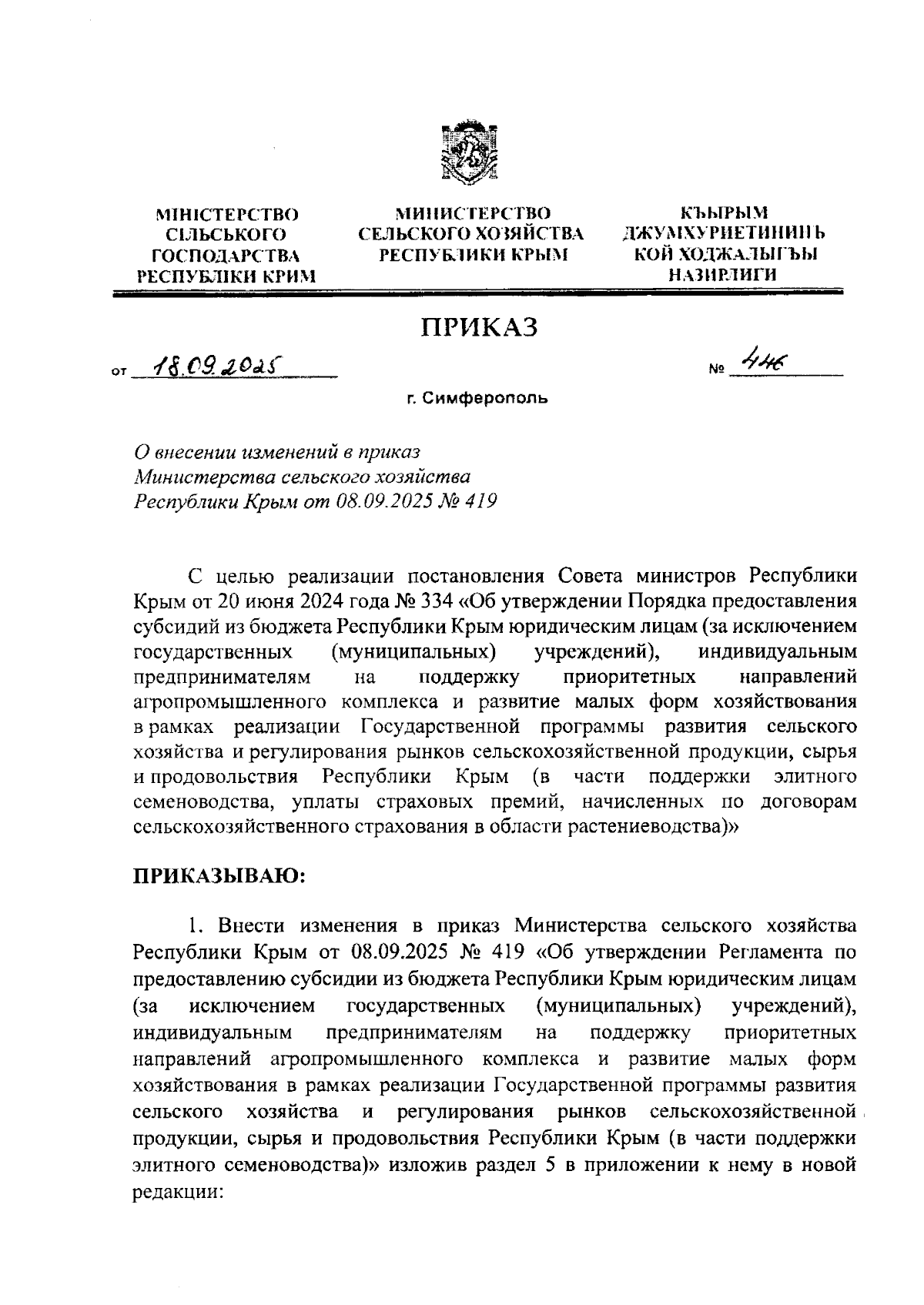 МІНІСТЕРСТВО СІЛЬСЬКОГО ГОСПОДАРСТВА РЕСПУБЛІКИ КРИМ

МИНИСТЕРСТВО СЕЛЬСКОГО ХОЗЯЙСТВА РЕСПУБЛИКИ КРЫМ

КЪЫРЫМ ДЖУМХУРИЕТИНИНЪ КОЙ ХОДЖАЛЫГЪЫ НАЗИРЛИГИ

ПРИКАЗ

от 18.09.2025

№ 446

г. Симферополь

О внесении изменений в приказ Министерства сельского хозяйства Республики Крым от 08.09.2025 № 419

С целью реализации постановления Совета министров Республики Крым от 20 июня 2024 года № 334 «Об утверждении Порядка предоставления субсидий из бюджета Республики Крым юридическим лицам (за исключением государственных (муниципальных) учреждений), индивидуальным предпринимателям на поддержку приоритетных направлений агропромышленного комплекса и развитие малых форм хозяйствования в рамках реализации Государственной программы развития сельского хозяйства и регулирования рынков сельскохозяйственной продукции, сырья и продовольствия Республики Крым (в части поддержки элитного семеноводства, уплаты страховых премий, начисленных по договорам сельскохозяйственного страхования в области растениеводства)»

ПРИКАЗЫВАЮ:

1. Внести изменения в приказ Министерства сельского хозяйства Республики Крым от 08.09.2025 № 419 «Об утверждении Регламента по предоставлению субсидии из бюджета Республики Крым юридическим лицам (за исключением государственных (муниципальных) учреждений), индивидуальным предпринимателям на поддержку приоритетных направлений агропромышленного комплекса и развитие малых форм хозяйствования в рамках реализации Государственной программы развития сельского хозяйства и регулирования рынков сельскохозяйственной продукции, сырья и продовольствия Республики Крым (в части поддержки элитного семеноводства)» изложив раздел 5 в приложении к нему в новой редакции: